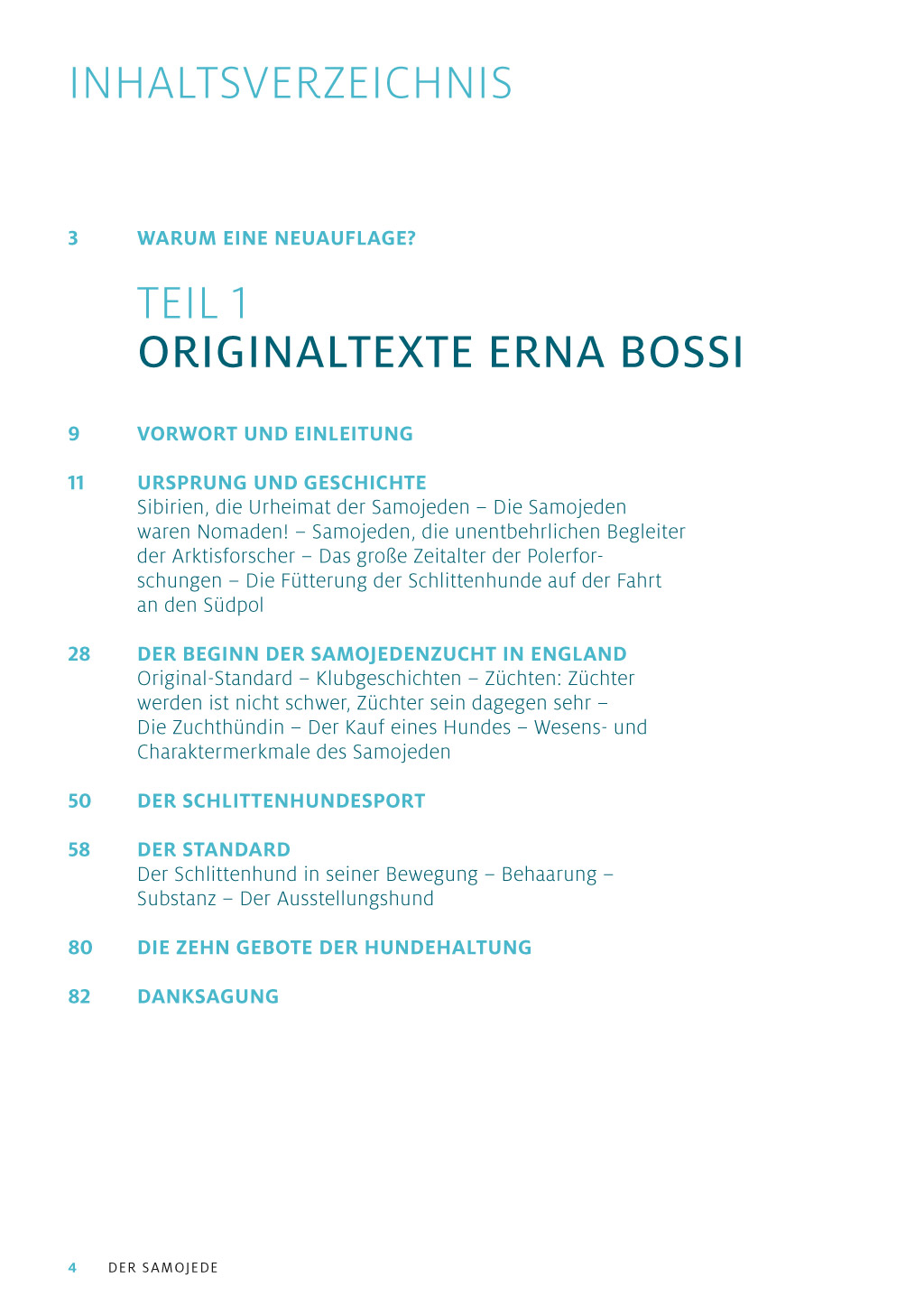 INHALTSVERZEICHNIS

3 WARUM EINE NEUAUFLAGE?

TEIL 1
ORIGINALTEXTE ERNA BOSSI

9 VORWORT UND EINLEITUNG

11 URSPRUNG UND GESCHICHTE
Sibirien, die Urheimat der Samojeden – Die Samojeden waren Nomaden! – Samojeden, die unentbehrlichen Begleiter der Arktisforscher – Das große Zeitalter der Polerforschungen – Die Fütterung der Schlittenhunde auf der Fahrt an den Südpol

28 DER BEGINN DER SAMOJEDENZUCHT IN ENGLAND
Original-Standard – Klubgeschichten – Züchten: Züchter werden ist nicht schwer, Züchter sein dagegen sehr – Die Zuchthündin – Der Kauf eines Hundes – Wesens- und Charaktermerkmale des Samojeden

50 DER SCHLITTENHUNDESPORT

58 DER STANDARD
Der Schlittenhund in seiner Bewegung – Behaarung – Substanz – Der Ausstellungshund

80 DIE ZEHN GEBOTE DER HUNDEHALTUNG

82 DANKSAGUNG

4 DER SAMOJEDE